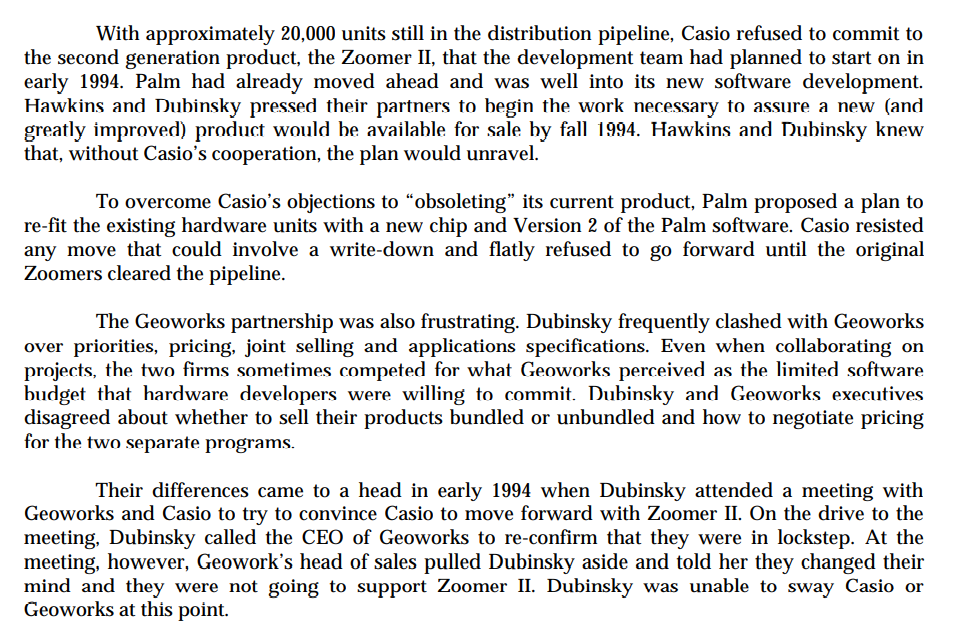 With approximately 20,000 units still in the distribution pipeline, Casio refused to commit to the second generation product, the Zoomer II, that the development team had planned to start on in early 1994. Palm had already moved ahead and was well into its new software development. Hawkins and Dubinsky pressed their partners to begin the work necessary to assure a new (and greatly improved) product would be available for sale by fall 1994. Hawkins and Dubinsky knew that, without Casio's cooperation, the plan would unravel.

To overcome Casio's objections to "obsoleting" its current product, Palm proposed a plan to re-fit the existing hardware units with a new chip and Version 2 of the Palm software. Casio resisted any move that could involve a write-down and flatly refused to go forward until the original Zoomers cleared the pipeline.

The Geoworks partnership was also frustrating. Dubinsky frequently clashed with Geoworks over priorities, pricing, joint selling and applications specifications. Even when collaborating on projects, the two firms sometimes competed for what Geoworks perceived as the limited software budget that hardware developers were willing to commit. Dubinsky and Geoworks executives disagreed about whether to sell their products bundled or unbundled and how to negotiate pricing for the two separate programs.

Their differences came to a head in early 1994 when Dubinsky attended a meeting with Geoworks and Casio to try to convince Casio to move forward with Zoomer II. On the drive to the meeting, Dubinsky called the CEO of Geoworks to re-confirm that they were in lockstep. At the meeting, however, Geowork's head of sales pulled Dubinsky aside and told her they changed their mind and they were not going to support Zoomer II. Dubinsky was unable to sway Casio or Geoworks at this point.